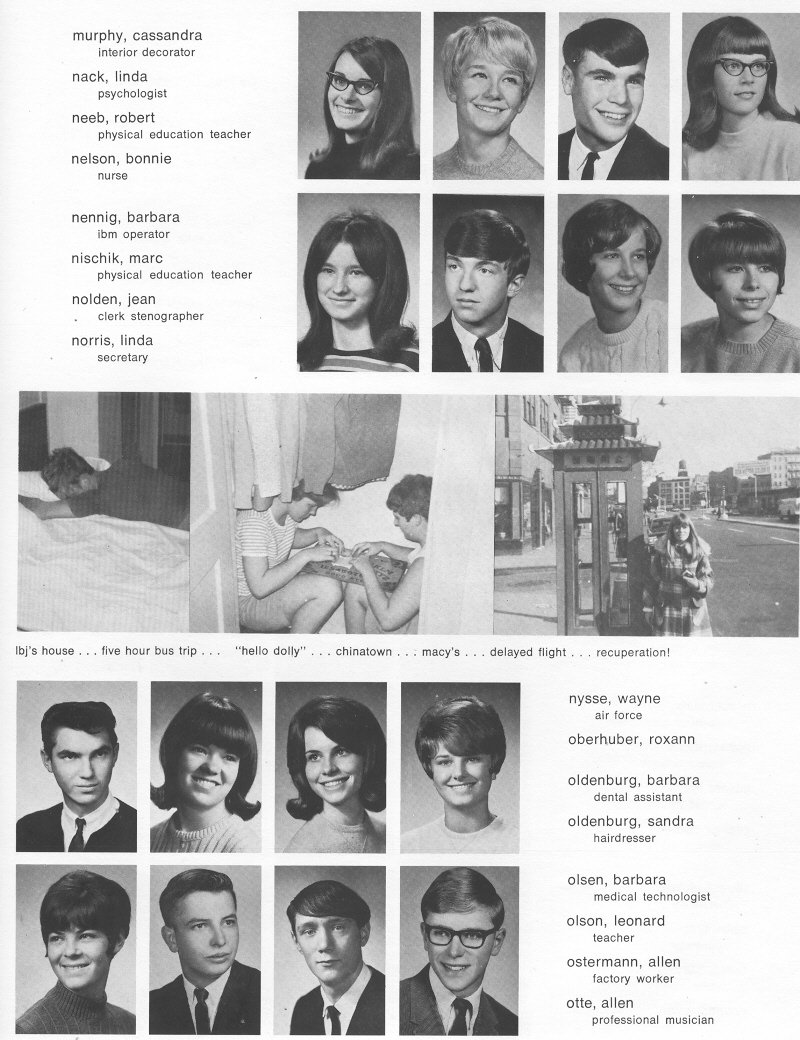 murphy, cassandra
interior decorator

nack, linda
psychologist

neeb, robert
physical education teacher

nelson, bonnie
nurse

nennig, barbara
ibm operator

nischik, marc
physical education teacher

nolden, jean
clerk stenographer

norris, linda
secretary

lbj's house . . . five hour bus trip . . . "hello dolly" . . . chinatown . . . macy's . . . delayed flight . . . recuperation!

nysse, wayne
air force

oberhuber, roxann

oldenburg, barbara
dental assistant

oldenburg, sandra
hairdresser

olsen, barbara
medical technologist

olson, leonard
teacher

ostermann, allen
factory worker

otte, allen
professional musician